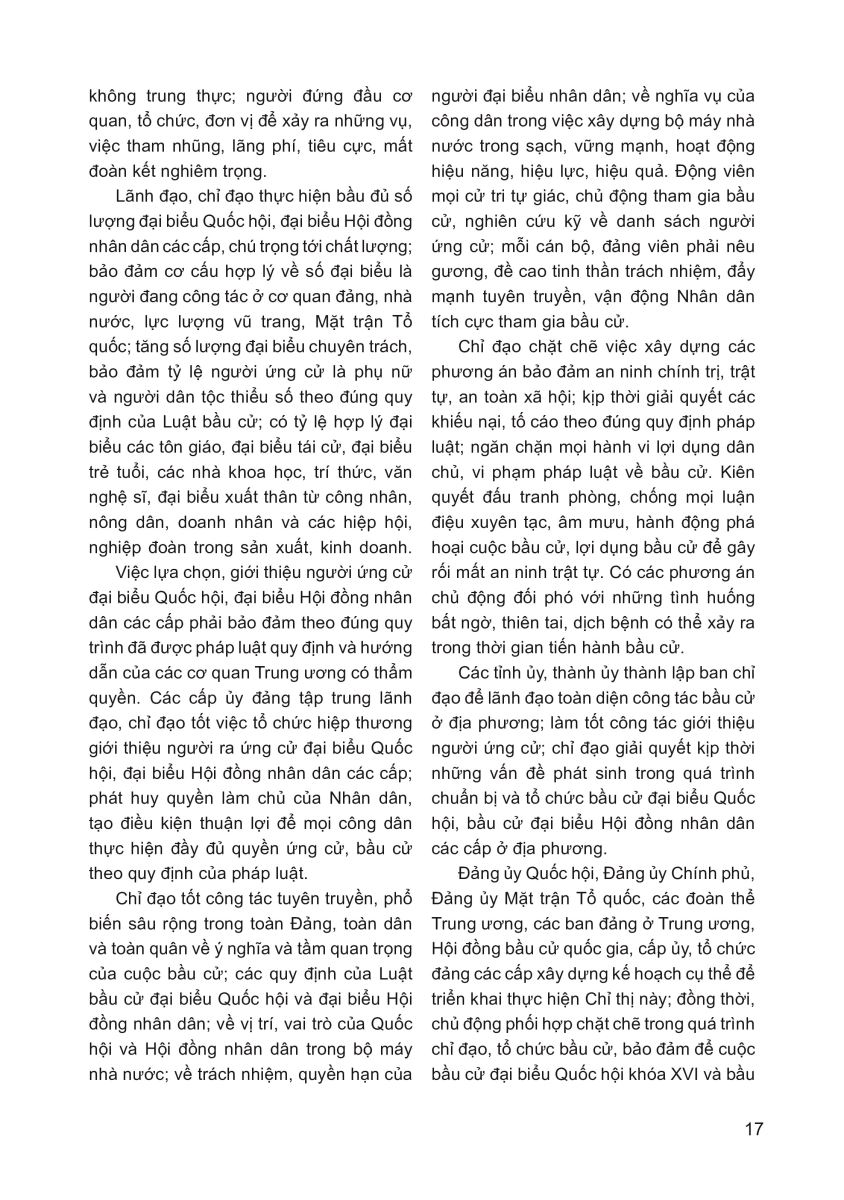 không trung thực; người đứng đầu cơ quan, tổ chức, đơn vị để xảy ra những vụ, việc tham nhũng, lãng phí, tiêu cực, mất đoàn kết nghiêm trọng.

Lãnh đạo, chỉ đạo thực hiện bầu đủ số lượng đại biểu Quốc hội, đại biểu Hội đồng nhân dân các cấp, chú trọng tới chất lượng; bảo đảm cơ cấu hợp lý về số đại biểu là người đang công tác ở cơ quan đảng, nhà nước, lực lượng vũ trang, Mặt trận Tổ quốc; tăng số lượng đại biểu chuyên trách, bảo đảm tỷ lệ người ứng cử là phụ nữ và người dân tộc thiểu số theo đúng quy định của Luật bầu cử; có tỷ lệ hợp lý đại biểu các tôn giáo, đại biểu tái cử, đại biểu trẻ tuổi, các nhà khoa học, trí thức, văn nghệ sĩ, đại biểu xuất thân từ công nhân, nông dân, doanh nhân và các hiệp hội, nghiệp đoàn trong sản xuất, kinh doanh.

Việc lựa chọn, giới thiệu người ứng cử đại biểu Quốc hội, đại biểu Hội đồng nhân dân các cấp phải bảo đảm theo đúng quy trình đã được pháp luật quy định và hướng dẫn của các cơ quan Trung ương có thẩm quyền. Các cấp ủy đảng tập trung lãnh đạo, chỉ đạo tốt việc tổ chức hiệp thương giới thiệu người ra ứng cử đại biểu Quốc hội, đại biểu Hội đồng nhân dân các cấp; phát huy quyền làm chủ của Nhân dân, tạo điều kiện thuận lợi để mọi công dân thực hiện đầy đủ quyền ứng cử, bầu cử theo quy định của pháp luật.

Chỉ đạo tốt công tác tuyên truyền, phổ biến sâu rộng trong toàn Đảng, toàn dân và toàn quân về ý nghĩa và tầm quan trọng của cuộc bầu cử; các quy định của Luật bầu cử đại biểu Quốc hội và đại biểu Hội đồng nhân dân; về vị trí, vai trò của Quốc hội và Hội đồng nhân dân trong bộ máy nhà nước; về trách nhiệm, quyền hạn của người đại biểu nhân dân; về nghĩa vụ của công dân trong việc xây dựng bộ máy nhà nước trong sạch, vững mạnh, hoạt động hiệu năng, hiệu lực, hiệu quả. Động viên mọi cử tri tự giác, chủ động tham gia bầu cử, nghiên cứu kỹ về danh sách người ứng cử; mỗi cán bộ, đảng viên phải nêu gương, đề cao tinh thần trách nhiệm, đẩy mạnh tuyên truyền, vận động Nhân dân tích cực tham gia bầu cử.

Chỉ đạo chặt chẽ việc xây dựng các phương án bảo đảm an ninh chính trị, trật tự, an toàn xã hội; kịp thời giải quyết các khiếu nại, tố cáo theo đúng quy định pháp luật; ngăn chặn mọi hành vi lợi dụng dân chủ, vi phạm pháp luật về bầu cử. Kiên quyết đấu tranh phòng, chống mọi luận điệu xuyên tạc, âm mưu, hành động phá hoại cuộc bầu cử, lợi dụng bầu cử để gây rối mất an ninh trật tự. Có các phương án chủ động đối phó với những tình huống bất ngờ, thiên tai, dịch bệnh có thể xảy ra trong thời gian tiến hành bầu cử.

Các tỉnh ủy, thành ủy thành lập ban chỉ đạo để lãnh đạo toàn diện công tác bầu cử ở địa phương; làm tốt công tác giới thiệu người ứng cử; chỉ đạo giải quyết kịp thời những vấn đề phát sinh trong quá trình chuẩn bị và tổ chức bầu cử đại biểu Quốc hội, bầu cử đại biểu Hội đồng nhân dân các cấp ở địa phương.

Đảng ủy Quốc hội, Đảng ủy Chính phủ, Đảng ủy Mặt trận Tổ quốc, các đoàn thể Trung ương, các ban đảng ở Trung ương, Hội đồng bầu cử quốc gia, cấp ủy, tổ chức đảng các cấp xây dựng kế hoạch cụ thể để triển khai thực hiện Chỉ thị này; đồng thời, chủ động phối hợp chặt chẽ trong quá trình chỉ đạo, tổ chức bầu cử, bảo đảm để cuộc bầu cử đại biểu Quốc hội khóa XVI và bầu

17